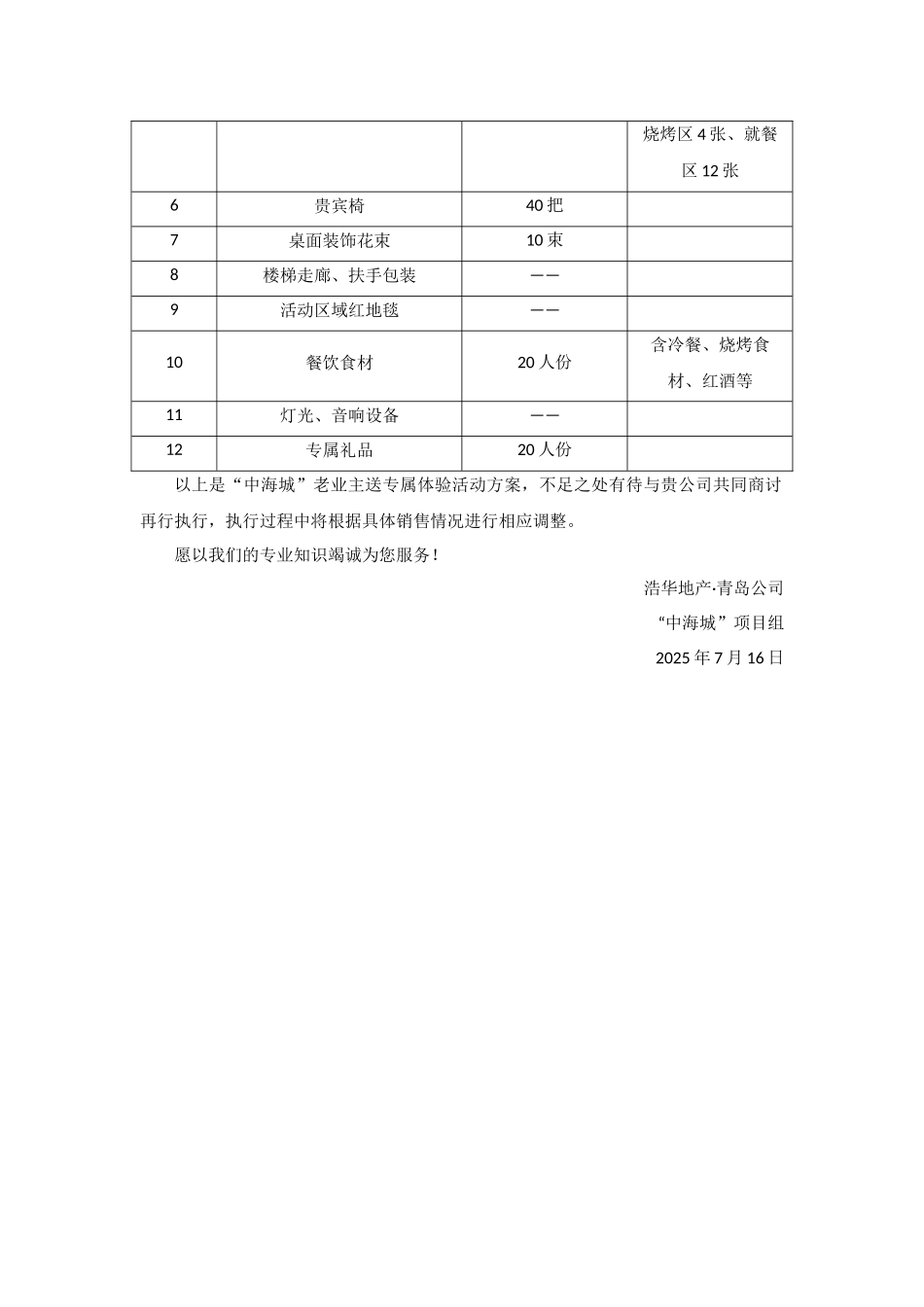 |  |  |  | 烧烤区 4 张、就餐区 12 张 |
|---|---|---|---|
| 6 | 贵宾椅 | 40 把 |  |
| 7 | 桌面装饰花束 | 10 束 |  |
| 8 | 楼梯走廊、扶手包装 | —— |  |
| 9 | 活动区域红地毯 | —— |  |
| 10 | 餐饮食材 | 20 人份 | 含冷餐、烧烤食材、红酒等 |
| 11 | 灯光、音响设备 | —— |  |
| 12 | 专属礼品 | 20 人份 |  |

以上是“中海城”老业主送专属体验活动方案，不足之处有待与贵公司共同商讨再行执行，执行过程中将根据具体销售情况进行相应调整。

愿以我们的专业知识竭诚为您服务！

浩华地产·青岛公司

“中海城”项目组

2025 年 7 月 16 日